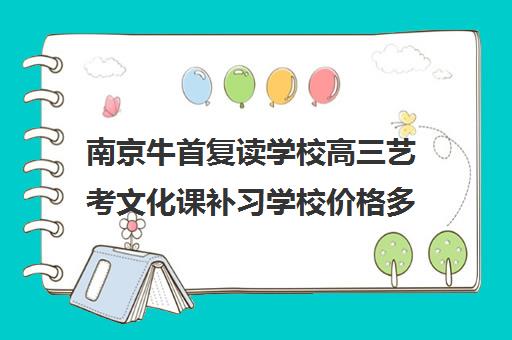 南京牛首复读学校高三艺考文化课补习学校价格多